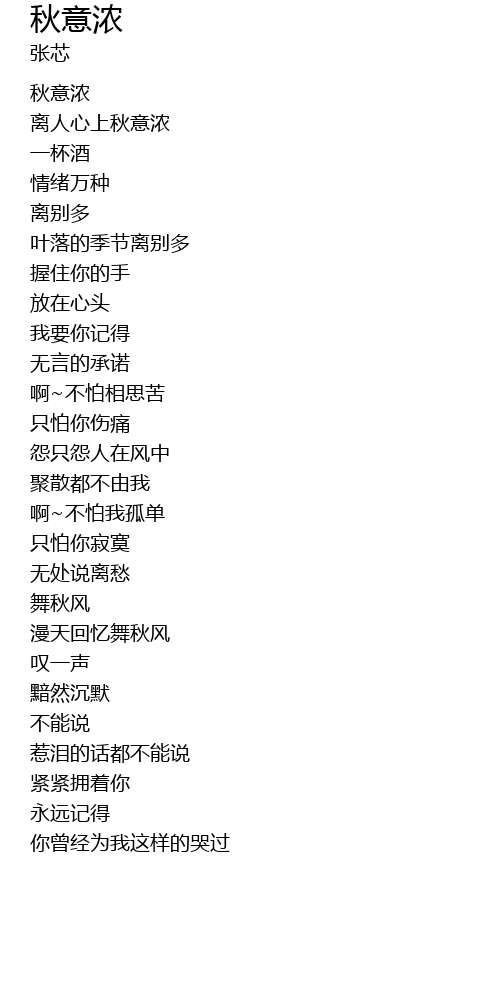 秋意浓
张芯

秋意浓
离人心上秋意浓
一杯酒
情绪万种
离别多
叶落的季节离别多
握住你的手
放在心头
我要你记得
无言的承诺
啊~不怕相思苦
只怕你伤痛
怨只怨人在风中
聚散都不由我
啊~不怕我孤单
只怕你寂寞
无处说离愁
舞秋风
漫天回忆舞秋风
叹一声
黯然沉默
不能说
惹泪的话都不能说
紧紧拥着你
永远记得
你曾经为我这样的哭过